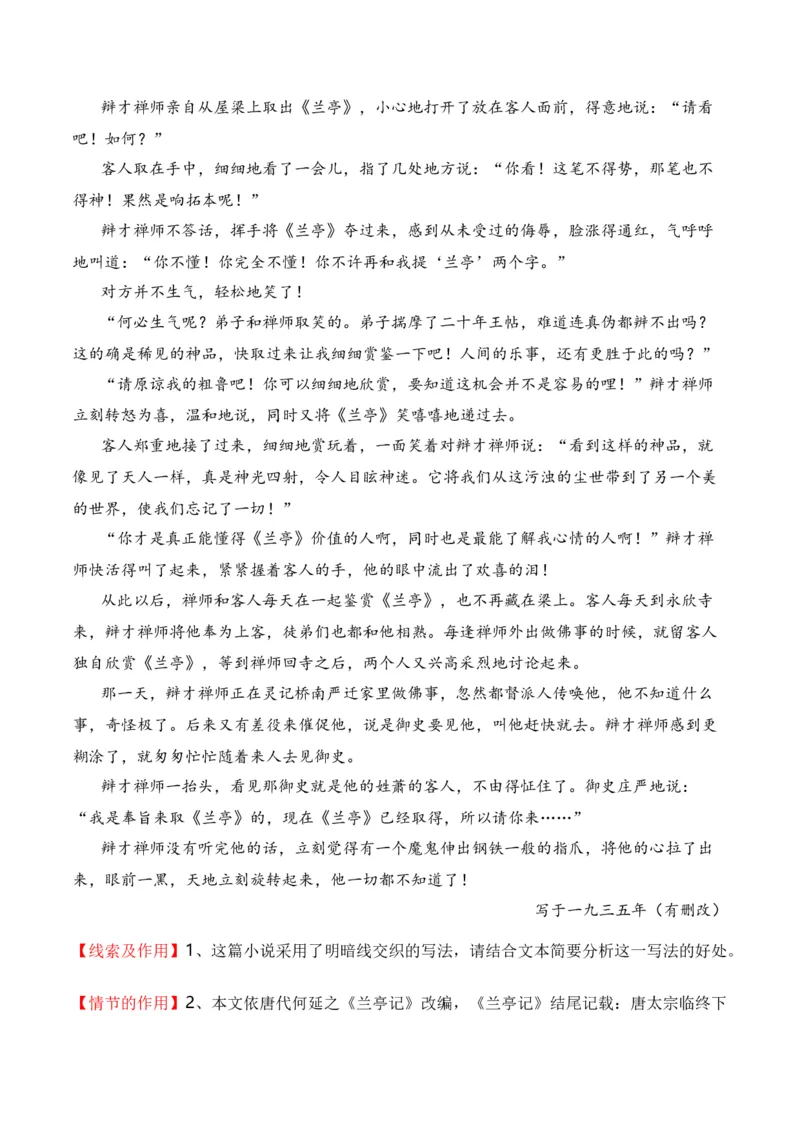 辩才禅师亲自从屋梁上取出《兰亭》，小心地打开了放在客人面前，得意地说：“请看吧！如何？”

客人取在手中，细细地看了一会儿，指了几处地方说：“你看！这笔不得势，那笔也不得神！果然是响拓本呢！”

辩才禅师不答话，挥手将《兰亭》夺过来，感到从未受过的侮辱，脸涨得通红，气呼呼地叫道：“你不懂！你完全不懂！你不许再和我提‘兰亭’两个字。”

对方并不生气，轻松地笑了！

“何必生气呢？弟子和禅师取笑的。弟子揣摩了二十年王帖，难道连真伪都辨不出吗？这的确是稀见的神品，快取过来让我细细赏鉴一下吧！人间的乐事，还有更胜于此的吗？”

“请原谅我的粗鲁吧！你可以细细地欣赏，要知道这机会并不是容易的哩！”辩才禅师立刻转怒为喜，温和地说，同时又将《兰亭》笑嘻嘻地递过去。

客人郑重地接了过来，细细地赏玩着，一面笑着对辩才禅师说：“看到这样的神品，就像见了天人一样，真是神光四射，令人目眩神迷。它将我们从这污浊的尘世带到了另一个美的世界，使我们忘记了一切！”

“你才是真正能懂得《兰亭》价值的人啊，同时也是最能了解我心情的人啊！”辩才禅师快活得叫了起来，紧紧握着客人的手，他的眼中流出了欢喜的泪！

从此以后，禅师和客人每天在一起鉴赏《兰亭》，也不再藏在梁上。客人每天到永欣寺来，辩才禅师将他奉为上客，徒弟们也都和他相熟。每逢禅师外出做佛事的时候，就留客人独自欣赏《兰亭》，等到禅师回寺之后，两个人又兴高采烈地讨论起来。

那一天，辩才禅师正在灵记桥南严迁家里做佛事，忽然都督派人传唤他，他不知道什么事，奇怪极了。后来又有差役来催促他，说是御史要见他，叫他赶快就去。辩才禅师感到更糊涂了，就匆匆忙忙随着来人去见御史。

辩才禅师一抬头，看见那御史就是他的姓萧的客人，不由得怔住了。御史庄严地说：“我是奉旨来取《兰亭》的，现在《兰亭》已经取得，所以请你来……”

辩才禅师没有听完他的话，立刻觉得有一个魔鬼伸出钢铁一般的指爪，将他的心拉了出来，眼前一黑，天地立刻旋转起来，他一切都不知道了！

写于一九三五年（有删改）

【线索及作用】1、这篇小说采用了明暗线交织的写法，请结合文本简要分析这一写法的好处。

【情节的作用】2、本文依唐代何延之《兰亭记》改编，《兰亭记》结尾记载：唐太宗临终下